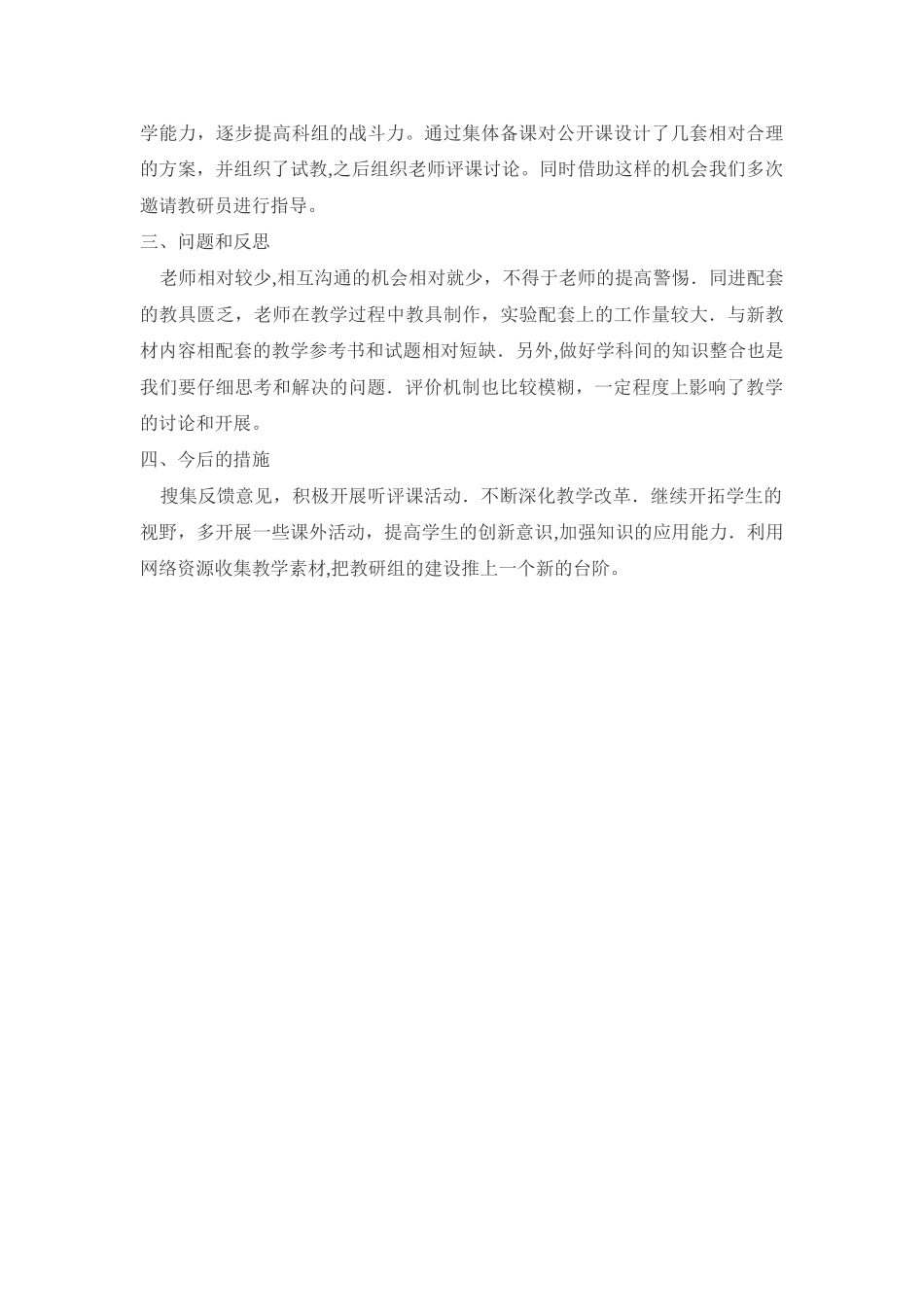 学能力，逐步提高科组的战斗力。通过集体备课对公开课设计了几套相对合理的方案，并组织了试教,之后组织老师评课讨论。同时借助这样的机会我们多次邀请教研员进行指导。

三、问题和反思

老师相对较少,相互沟通的机会相对就少，不得于老师的提高警惕．同进配套的教具匮乏，老师在教学过程中教具制作，实验配套上的工作量较大．与新教材内容相配套的教学参考书和试题相对短缺．另外,做好学科间的知识整合也是我们要仔细思考和解决的问题．评价机制也比较模糊，一定程度上影响了教学的讨论和开展。

四、今后的措施

搜集反馈意见，积极开展听评课活动．不断深化教学改革．继续开拓学生的视野，多开展一些课外活动，提高学生的创新意识,加强知识的应用能力．利用网络资源收集教学素材,把教研组的建设推上一个新的台阶。